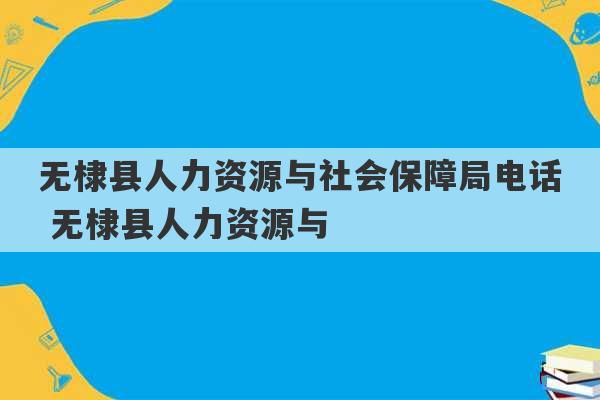 无棣县人力资源与社会保障局电话 无棣县人力资源与